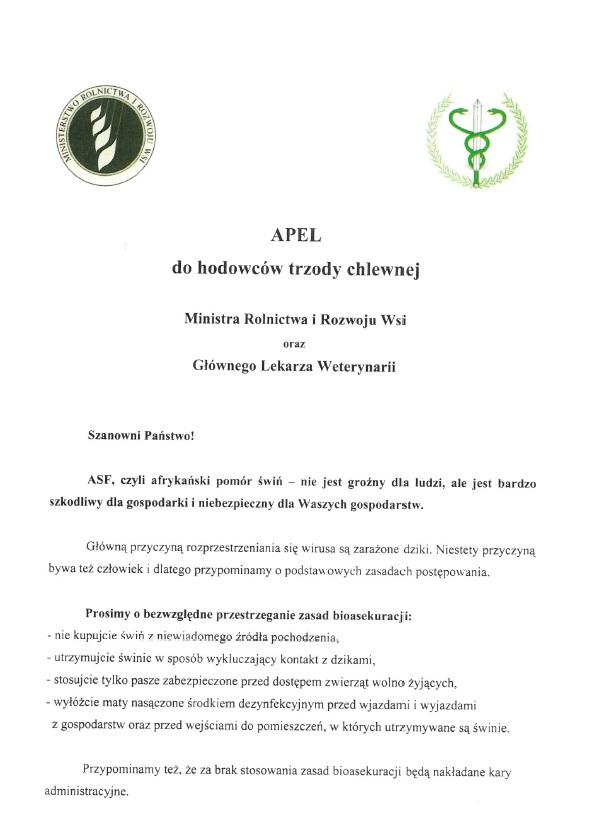 MINISTERSTWO ROLNICTWA I ROZWOJU WSI

APEL
do hodowców trzody chlewnej

Ministra Rolnictwa i Rozwoju Wsi
oraz
Głównego Lekarza Weterynarii

Szanowni Państwo!

ASF, czyli afrykański pomór świń – nie jest groźny dla ludzi, ale jest bardzo szkodliwy dla gospodarki i niebezpieczny dla Waszych gospodarstw.

Główną przyczyną rozprzestrzeniania się wirusa są zarażone dziki. Niestety przyczyną bywa też człowiek i dlatego przypominamy o podstawowych zasadach postępowania.

Prosimy o bezwzględne przestrzeganie zasad bioasekuracji:
- nie kupujcie świń z niewiadomego źródła pochodzenia,
- utrzymujcie świnie w sposób wykluczający kontakt z dzikami,
- stosujcie tylko pasze zabezpieczone przed dostępem zwierząt wolno żyjących,
- wyłóżcie maty nasączone środkiem dezynfekcyjnym przed wjazdami i wyjazdami z gospodarstw oraz przed wejściami do pomieszczeń, w których utrzymywane są świnie.

Przypominamy też, że za brak stosowania zasad bioasekuracji będą nakładane kary administracyjne.